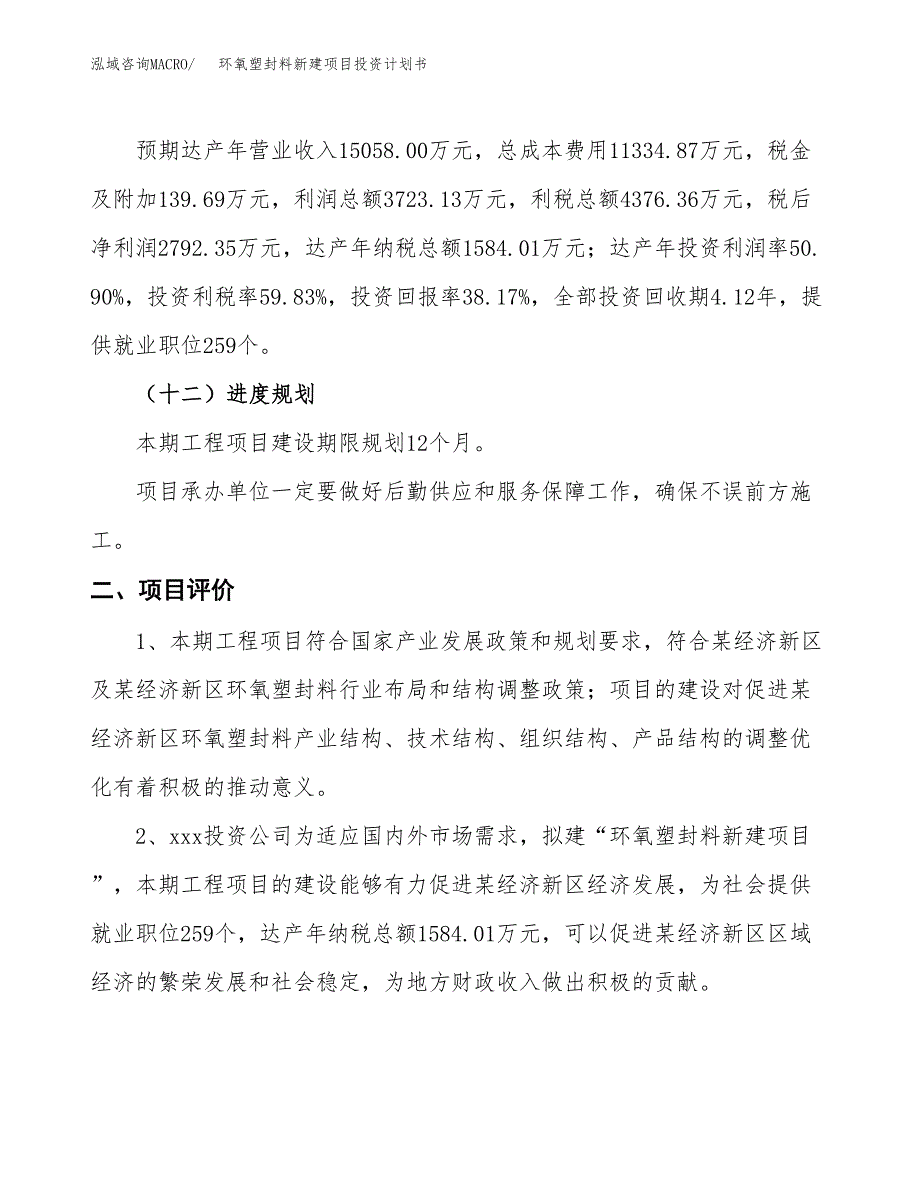 泓域咨询MACRO/　环氧塑封料新建项目投资计划书

预期达产年营业收入15058.00万元，总成本费用11334.87万元，税金及附加139.69万元，利润总额3723.13万元，利税总额4376.36万元，税后净利润2792.35万元，达产年纳税总额1584.01万元；达产年投资利润率50.90%，投资利税率59.83%，投资回报率38.17%，全部投资回收期4.12年，提供就业职位259个。

（十二）进度规划

本期工程项目建设期限规划12个月。

项目承办单位一定要做好后勤供应和服务保障工作，确保不误前方施工。

二、项目评价

1、本期工程项目符合国家产业发展政策和规划要求，符合某经济新区及某经济新区环氧塑封料行业布局和结构调整政策；项目的建设对促进某经济新区环氧塑封料产业结构、技术结构、组织结构、产品结构的调整优化有着积极的推动意义。

2、xxx投资公司为适应国内外市场需求，拟建“环氧塑封料新建项目”，本期工程项目的建设能够有力促进某经济新区经济发展，为社会提供就业职位259个，达产年纳税总额1584.01万元，可以促进某经济新区区域经济的繁荣发展和社会稳定，为地方财政收入做出积极的贡献。